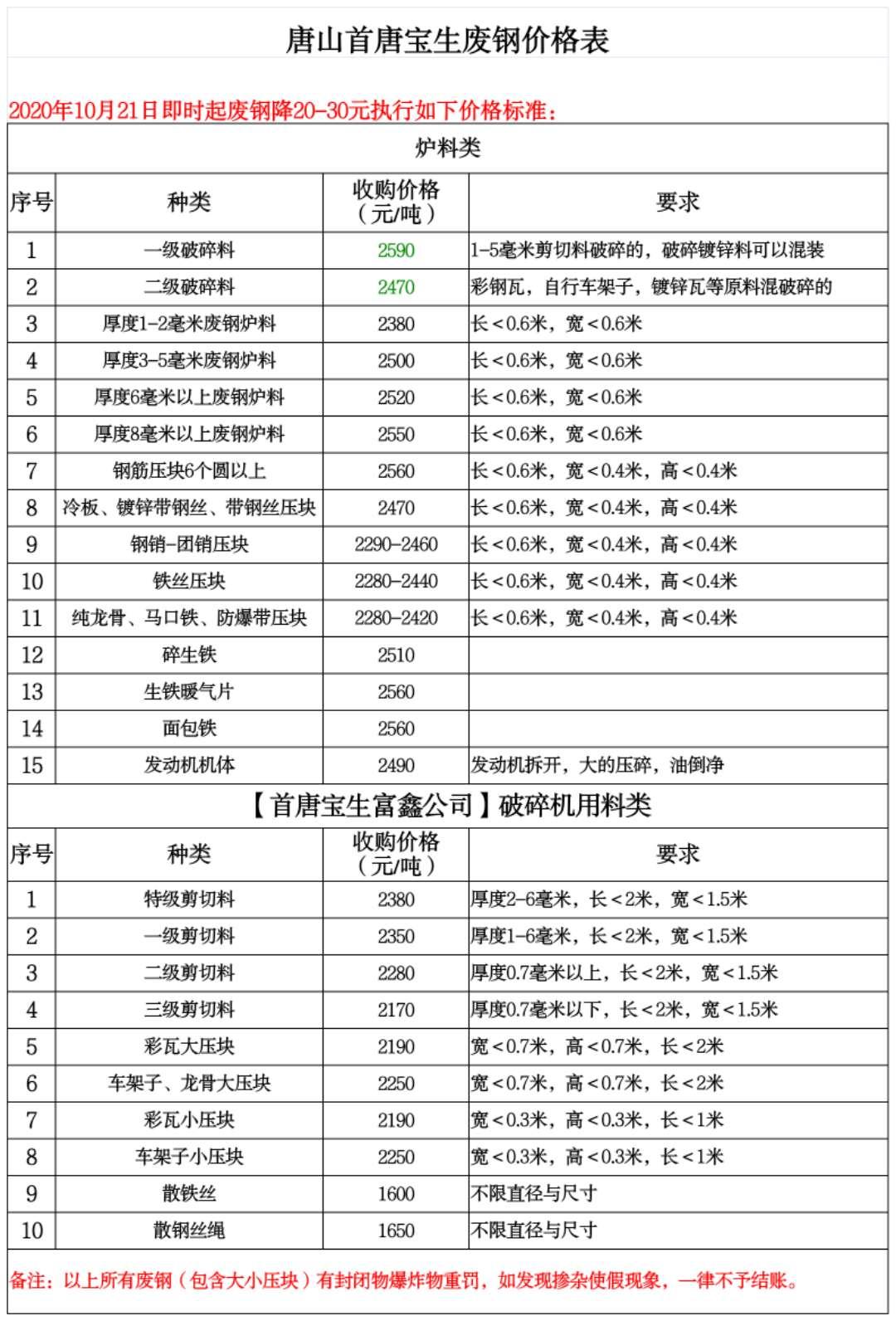 唐山首唐宝生废钢价格表

2020年10月21日即时起废钢降20-30元执行如下价格标准：

炉料类

| 序号 | 种类 | 收购价格（元/吨） | 要求 |
|---|---|---|---|
| 1 | 一级破碎料 | 2590 | 1-5毫米剪切料破碎的，破碎镀锌料可以混装 |
| 2 | 二级破碎料 | 2470 | 彩钢瓦，自行车架子，镀锌瓦等原料混破碎的 |
| 3 | 厚度1-2毫米废钢炉料 | 2380 | 长<0.6米，宽<0.6米 |
| 4 | 厚度3-5毫米废钢炉料 | 2500 | 长<0.6米，宽<0.6米 |
| 5 | 厚度6毫米以上废钢炉料 | 2520 | 长<0.6米，宽<0.6米 |
| 6 | 厚度8毫米以上废钢炉料 | 2550 | 长<0.6米，宽<0.6米 |
| 7 | 钢筋压块6个圆以上 | 2560 | 长<0.6米，宽<0.4米，高<0.4米 |
| 8 | 冷板、镀锌带钢丝、带钢丝压块 | 2470 | 长<0.6米，宽<0.4米，高<0.4米 |
| 9 | 钢销-团销压块 | 2290-2460 | 长<0.6米，宽<0.4米，高<0.4米 |
| 10 | 铁丝压块 | 2280-2440 | 长<0.6米，宽<0.4米，高<0.4米 |
| 11 | 纯龙骨、马口铁、防爆带压块 | 2280-2420 | 长<0.6米，宽<0.4米，高<0.4米 |
| 12 | 碎生铁 | 2510 | |
| 13 | 生铁暖气片 | 2560 | |
| 14 | 面包铁 | 2560 | |
| 15 | 发动机机体 | 2490 | 发动机拆开，大的压碎，油倒净 |

【首唐宝生富鑫公司】破碎机用料类

| 序号 | 种类 | 收购价格（元/吨） | 要求 |
|---|---|---|---|
| 1 | 特级剪切料 | 2380 | 厚度2-6毫米，长<2米，宽<1.5米 |
| 2 | 一级剪切料 | 2350 | 厚度1-6毫米，长<2米，宽<1.5米 |
| 3 | 二级剪切料 | 2280 | 厚度0.7毫米以上，长<2米，宽<1.5米 |
| 4 | 三级剪切料 | 2170 | 厚度0.7毫米以下，长<2米，宽<1.5米 |
| 5 | 彩瓦大压块 | 2190 | 宽<0.7米，高<0.7米，长<2米 |
| 6 | 车架子、龙骨大压块 | 2250 | 宽<0.7米，高<0.7米，长<2米 |
| 7 | 彩瓦小压块 | 2190 | 宽<0.3米，高<0.3米，长<1米 |
| 8 | 车架子小压块 | 2250 | 宽<0.3米，高<0.3米，长<1米 |
| 9 | 散铁丝 | 1600 | 不限直径与尺寸 |
| 10 | 散钢丝绳 | 1650 | 不限直径与尺寸 |

备注：以上所有废钢（包含大小压块）有封闭物爆炸物重罚，如发现掺杂使假现象，一律不予结账。